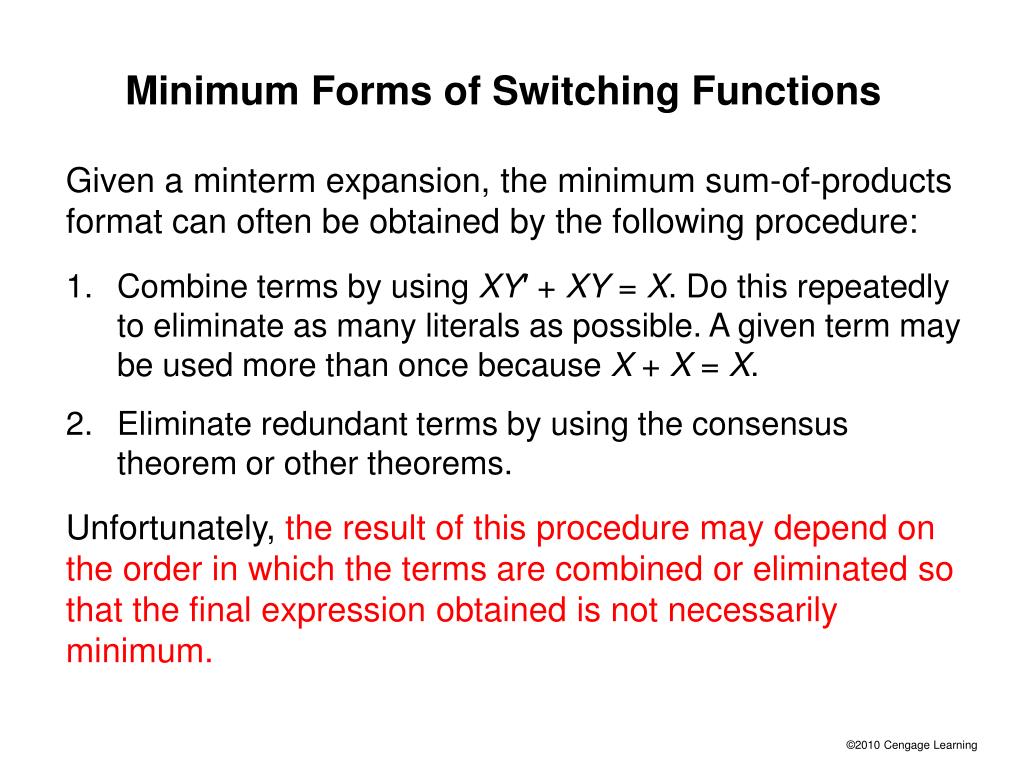 Minimum Forms of Switching Functions

Given a minterm expansion, the minimum sum-of-products format can often be obtained by the following procedure:

1. Combine terms by using $XY' + XY = X$. Do this repeatedly to eliminate as many literals as possible. A given term may be used more than once because $X + X = X$.

2. Eliminate redundant terms by using the consensus theorem or other theorems.

Unfortunately, the result of this procedure may depend on the order in which the terms are combined or eliminated so that the final expression obtained is not necessarily minimum.

©2010 Cengage Learning